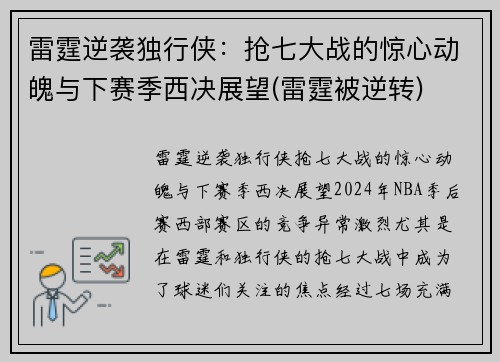 雷霆逆袭独行侠：抢七大战的惊心动魄与下赛季西决展望(雷霆被逆转)

雷霆逆袭独行侠抢七大战的惊心动魄与下赛季西决展望2024年NBA季后赛西部赛区的竞争异常激烈尤其是在雷霆和独行侠的抢七大战中成为了球迷们关注的焦点经过七场充满